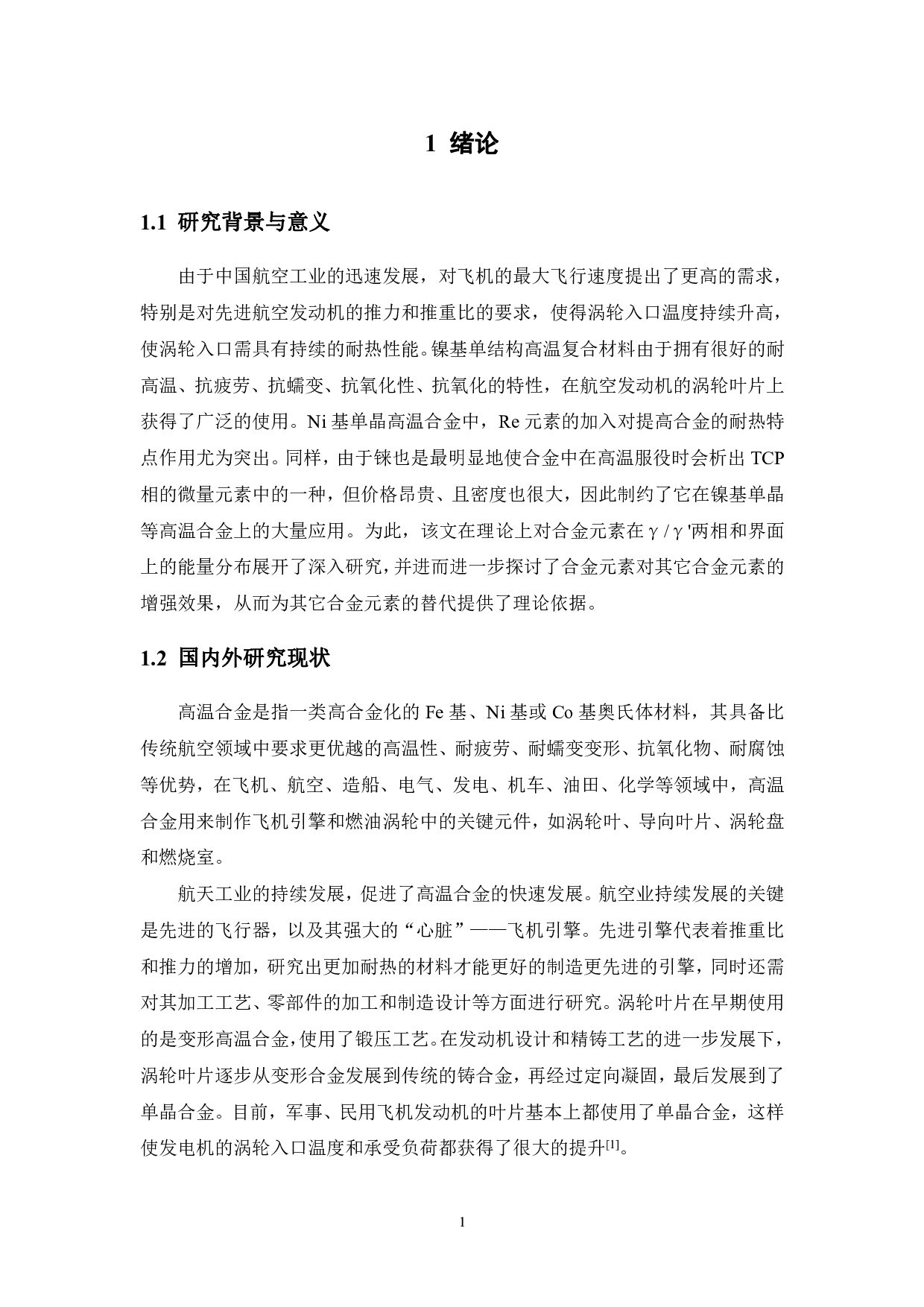 1 绪论

1.1 研究背景与意义

由于中国航空工业的迅速发展，对飞机的最大飞行速度提出了更高的需求，特别是对先进航空发动机的推力和推重比的要求，使得涡轮入口温度持续升高，使涡轮入口需具有持续的耐热性能。镍基单结构高温复合材料由于拥有很好的耐高温、抗疲劳、抗蠕变、抗氧化性、抗氧化的特性，在航空发动机的涡轮叶片上获得了广泛的使用。Ni 基单晶高温合金中，Re 元素的加入对提高合金的耐热特点作用尤为突出。同样，由于铼也是最明显地使合金中在高温服役时会析出 TCP 相的微量元素中的一种，但价格昂贵、且密度也很大，因此制约了它在镍基单晶等高温合金上的大量应用。为此，该文在理论上对合金元素在 γ / γ '两相和界面上的能量分布展开了深入研究，并进而进一步探讨了合金元素对其它合金元素的增强效果，从而为其它合金元素的替代提供了理论依据。

1.2 国内外研究现状

高温合金是指一类高合金化的 Fe 基、Ni 基或 Co 基奥氏体材料，其具备比传统航空领域中要求更优越的高温性、耐疲劳、耐蠕变变形、抗氧化物、耐腐蚀等优势，在飞机、航空、造船、电气、发电、机车、油田、化学等领域中，高温合金用来制作飞机引擎和燃油涡轮中的关键元件，如涡轮叶、导向叶片、涡轮盘和燃烧室。

航天工业的持续发展，促进了高温合金的快速发展。航空业持续发展的关键是先进的飞行器，以及其强大的“心脏”——飞机引擎。先进引擎代表着推重比和推力的增加，研究出更加耐热的材料才能更好的制造更先进的引擎，同时还需对其加工工艺、零部件的加工和制造设计等方面进行研究。涡轮叶片在早期使用的是变形高温合金，使用了锻压工艺。在发动机设计和精铸工艺的进一步发展下，涡轮叶片逐步从变形合金发展到传统的铸合金，再经过定向凝固，最后发展到了单晶合金。目前，军事、民用飞机发动机的叶片基本上都使用了单晶合金，这样使发电机的涡轮入口温度和承受负荷都获得了很大的提升$^{[1]}$。

1